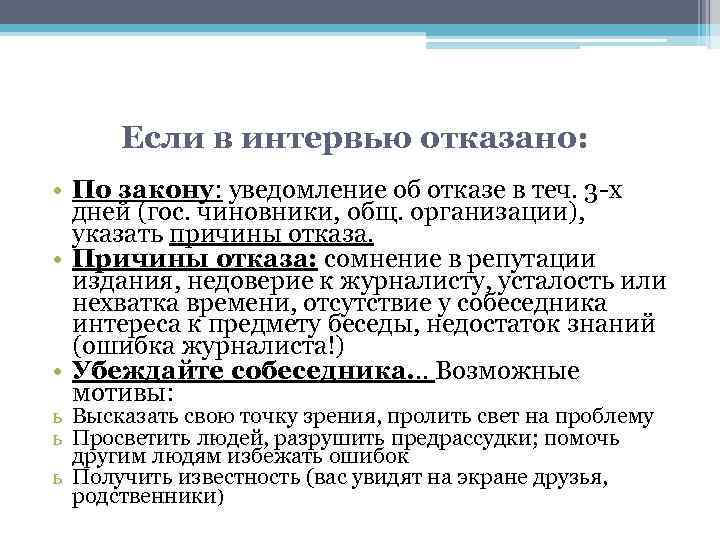 Если в интервью отказано:

• По закону: уведомление об отказе в теч. 3-х дней (гос. чиновники, общ. организации), указать причины отказа.
• Причины отказа: сомнение в репутации издания, недоверие к журналисту, усталость или нехватка времени, отсутствие у собеседника интереса к предмету беседы, недостаток знаний (ошибка журналиста!)
• Убеждайте собеседника… Возможные мотивы:
ь Высказать свою точку зрения, пролить свет на проблему
ь Просветить людей, разрушить предрассудки; помочь другим людям избежать ошибок
ь Получить известность (вас увидят на экране друзья, родственники)